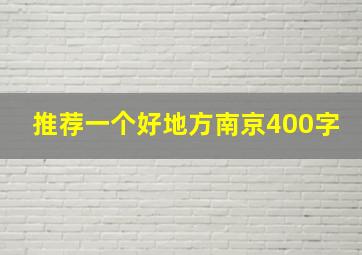 推荐一个好地方南京400字